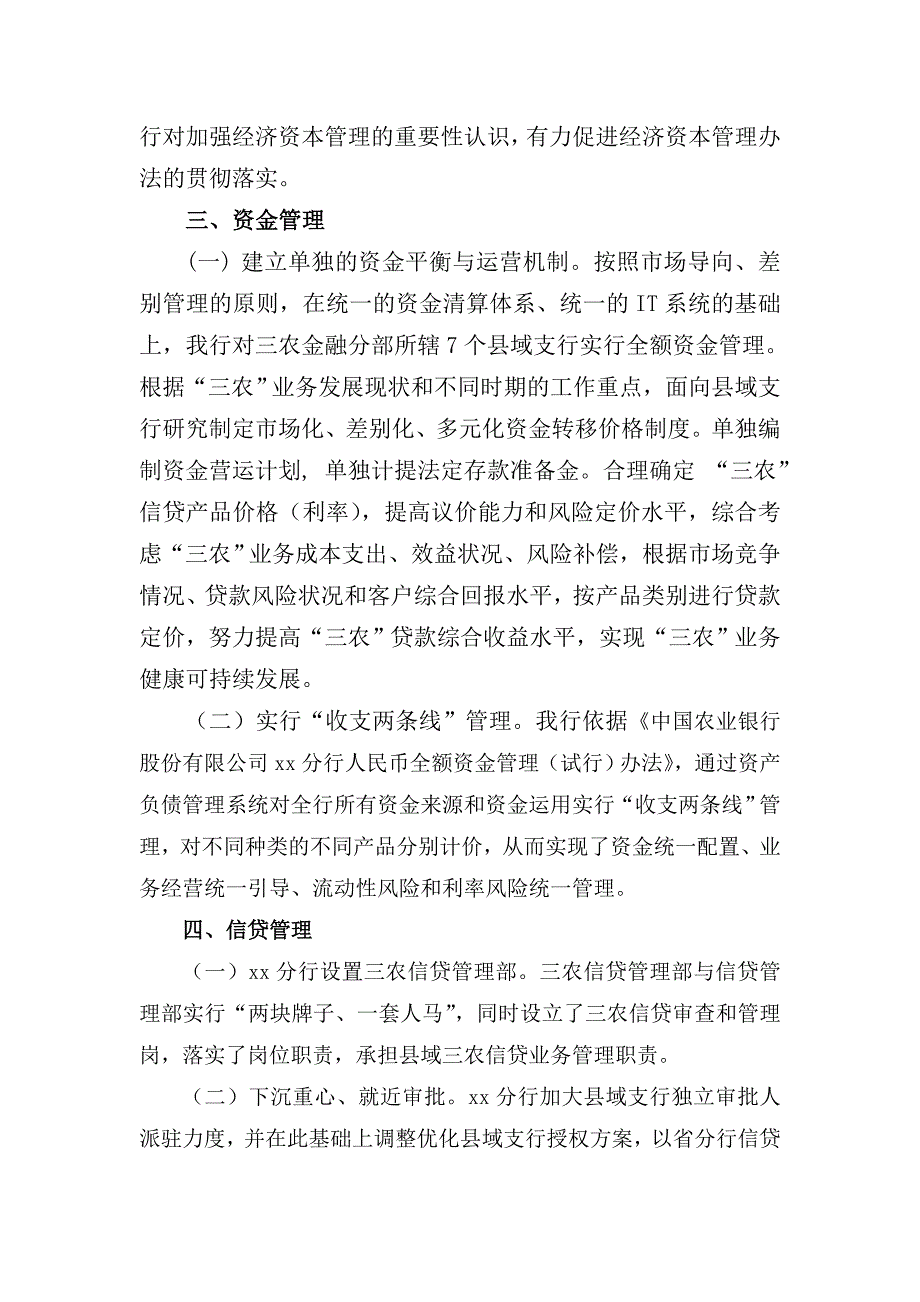 行对加强经济资本管理的重要性认识，有力促进经济资本管理办法的贯彻落实。

三、资金管理

（一）建立单独的资金平衡与运营机制。按照市场导向、差别管理的原则，在统一的资金清算体系、统一的 IT 系统的基础上，我行对三农金融分部所辖 7 个县域支行实行全额资金管理。根据“三农”业务发展现状和不同时期的工作重点，面向县域支行研究制定市场化、差别化、多元化资金转移价格制度。单独编制资金营运计划，单独计提法定存款准备金。合理确定 “三农”信贷产品价格（利率），提高议价能力和风险定价水平，综合考虑“三农”业务成本支出、效益状况、风险补偿，根据市场竞争情况、贷款风险状况和客户综合回报水平，按产品类别进行贷款定价，努力提高“三农”贷款综合收益水平，实现“三农”业务健康可持续发展。

（二）实行“收支两条线”管理。我行依据《中国农业银行股份有限公司 xx 分行人民币全额资金管理（试行）办法》，通过资产负债管理系统对全行所有资金来源和资金运用实行“收支两条线”管理，对不同种类的不同产品分别计价，从而实现了资金统一配置、业务经营统一引导、流动性风险和利率风险统一管理。

四、信贷管理

（一）xx 分行设置三农信贷管理部。三农信贷管理部与信贷管理部实行“两块牌子、一套人马”，同时设立了三农信贷审查和管理岗，落实了岗位职责，承担县域三农信贷业务管理职责。

（二）下沉重心、就近审批。xx 分行加大县域支行独立审批人派驻力度，并在此基础上调整优化县域支行授权方案，以省分行信贷